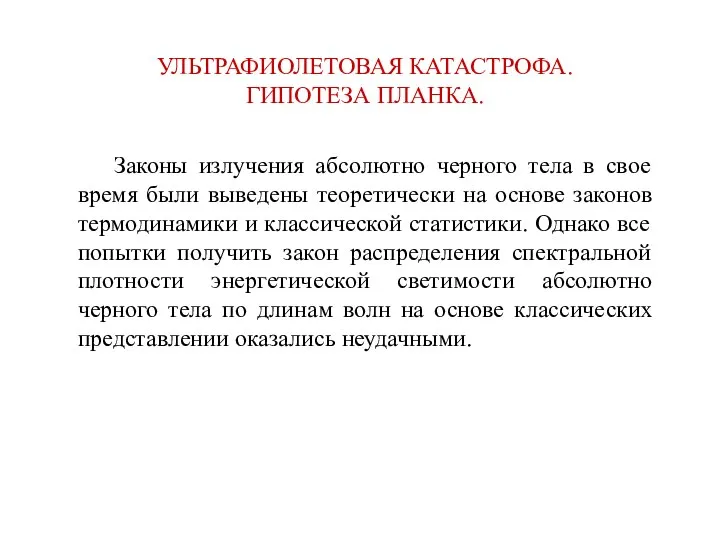 УЛЬТРАФИОЛЕТОВАЯ КАТАСТРОФА.
ГИПОТЕЗА ПЛАНКА.

Законы излучения абсолютно черного тела в свое время были выведены теоретически на основе законов термодинамики и классической статистики. Однако все попытки получить закон распределения спектральной плотности энергетической светимости абсолютно черного тела по длинам волн на основе классических представлении оказались неудачными.